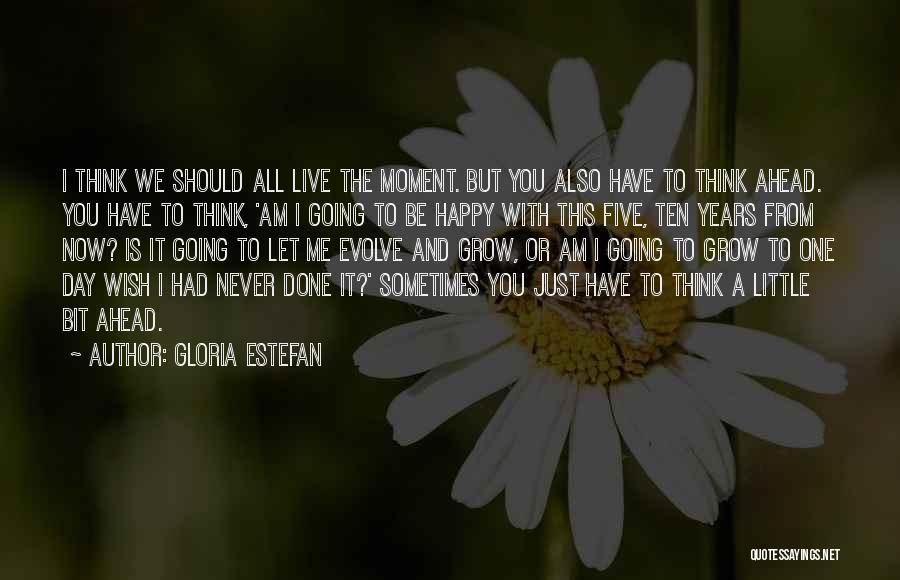 I THINK WE SHOULD ALL LIVE THE MOMENT. BUT YOU ALSO HAVE TO THINK AHEAD. YOU HAVE TO THINK, 'AM I GOING TO BE HAPPY WITH THIS FIVE, TEN YEARS FROM NOW? IS IT GOING TO LET ME EVOLVE AND GROW, OR AM I GOING TO GROW TO ONE DAY WISH I HAD NEVER DONE IT?' SOMETIMES YOU JUST HAVE TO THINK A LITTLE BIT AHEAD.

~ AUTHOR: GLORIA ESTEFAN

QUOTESSAYINGS.NET